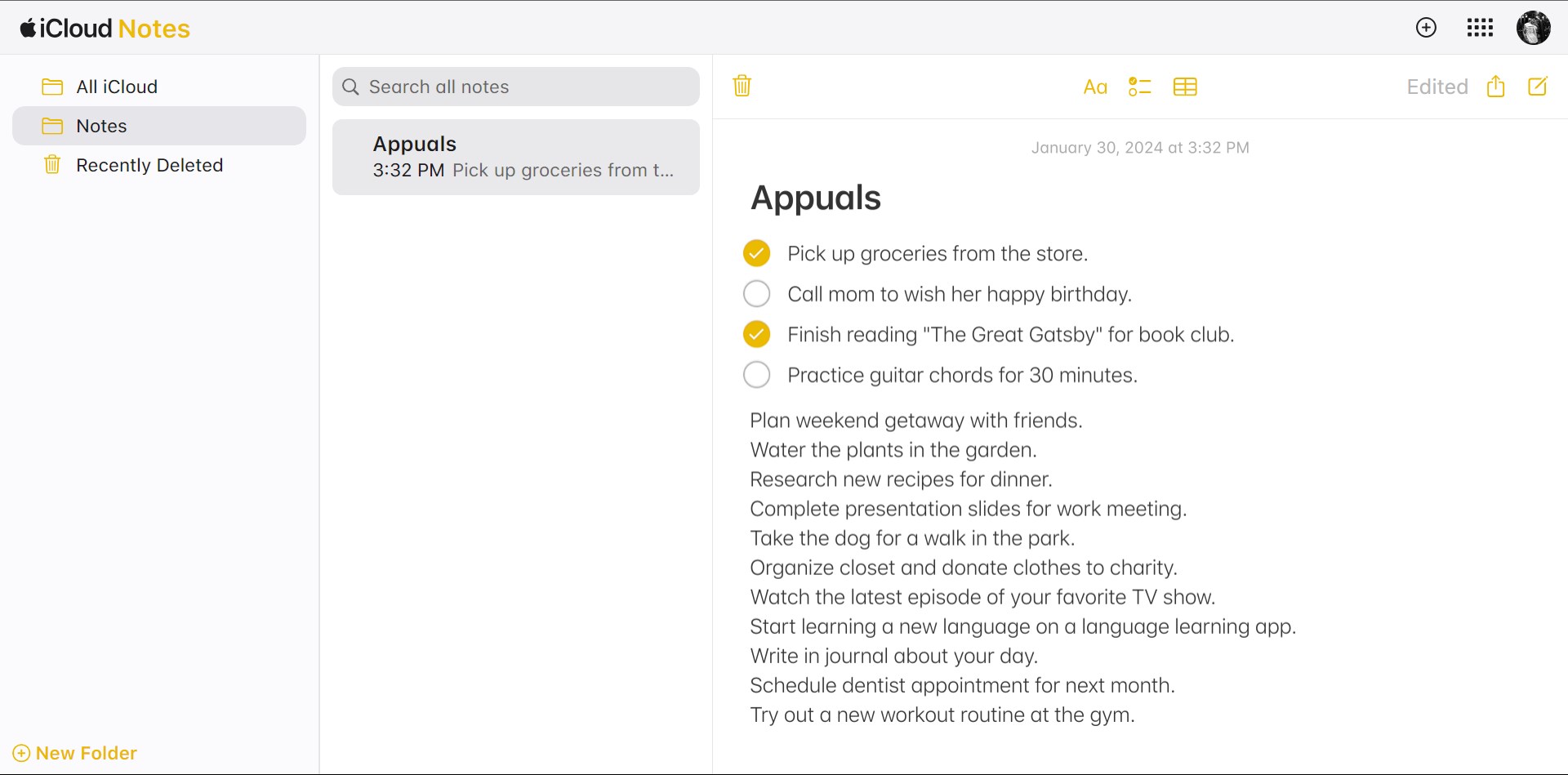 iCloud Notes

All iCloud
Notes
Recently Deleted

New Folder

Search all notes

Appuals
3:32 PM Pick up groceries from t...

Aa

Edited

January 30, 2024 at 3:32 PM

Appuals

Pick up groceries from the store.
Call mom to wish her happy birthday.
Finish reading "The Great Gatsby" for book club.
Practice guitar chords for 30 minutes.

Plan weekend getaway with friends.
Water the plants in the garden.
Research new recipes for dinner.
Complete presentation slides for work meeting.
Take the dog for a walk in the park.
Organize closet and donate clothes to charity.
Watch the latest episode of your favorite TV show.
Start learning a new language on a language learning app.
Write in journal about your day.
Schedule dentist appointment for next month.
Try out a new workout routine at the gym.